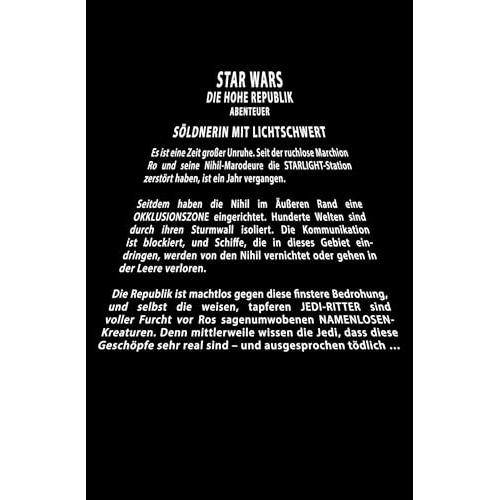 STAR WARS
DIE HOHE REPUBLIK
ABENTEUER

SÖLDNERIN MIT LICHTSCHWERT

Es ist eine Zeit großer Unruhe. Seit der ruchlose Marchion Ro und seine Nihil-Marodeure die STARLIGHT-Station zerstört haben, ist ein Jahr vergangen.

Seitdem haben die Nihil im Äußeren Rand eine OKKLUSIONSZONE eingerichtet. Hunderte Welten sind durch ihren Sturmwall isoliert. Die Kommunikation ist blockiert, und Schiffe, die in dieses Gebiet eindringen, werden von den Nihil vernichtet oder gehen in der Leere verloren.

Die Republik ist machtlos gegen diese finstere Bedrohung, und selbst die weisen, tapferen JEDI-RITTER sind voller Furcht vor Ros sagenumwobenen NAMENLOSEN-Kreaturen. Denn mittlerweile wissen die Jedi, dass diese Geschöpfe sehr real sind – und ausgesprochen tödlich ...